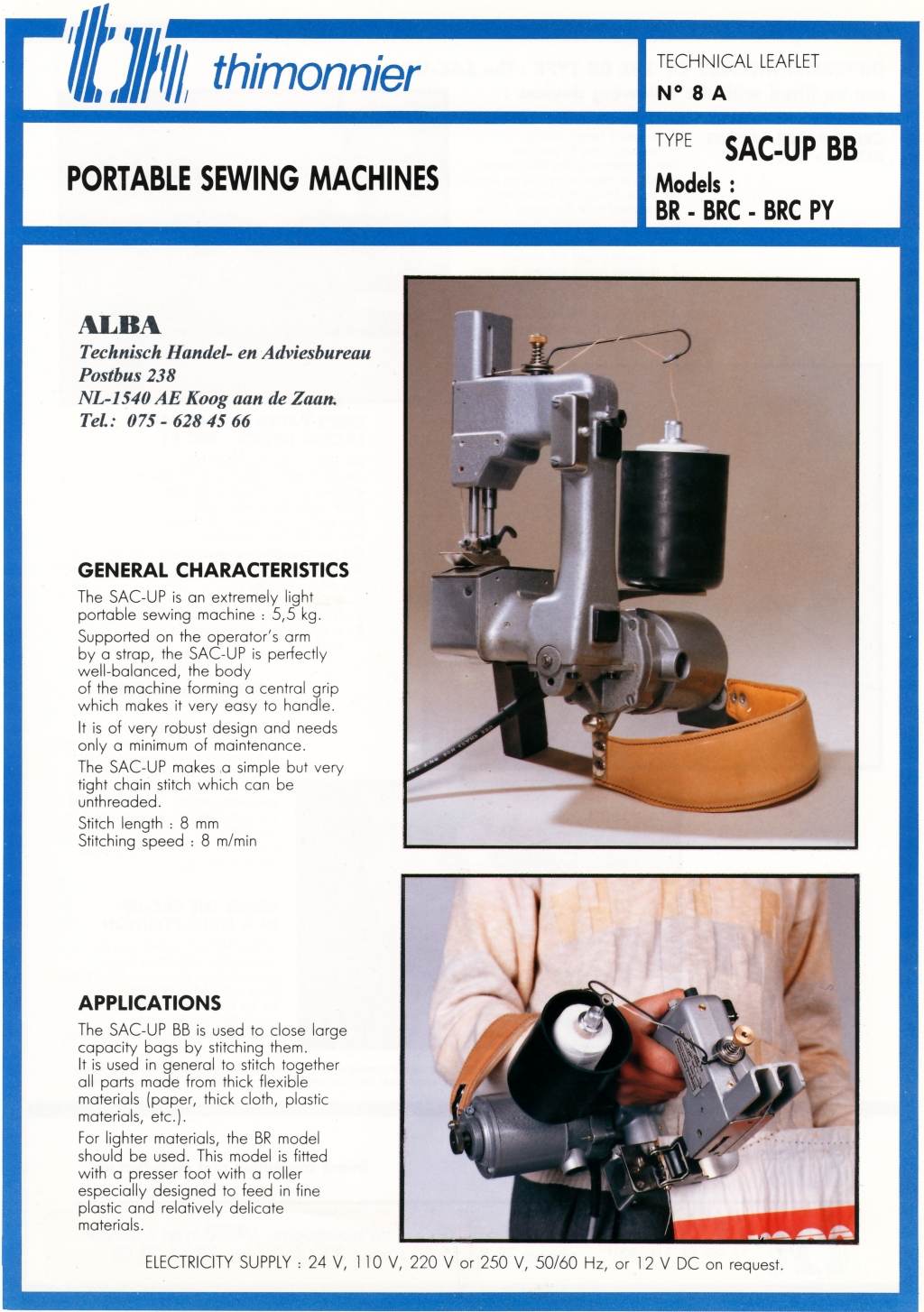 thimonnier

TECHNICAL LEAFLET
N° 8 A

PORTABLE SEWING MACHINES

TYPE SAC-UP BB
Models :
BR - BRC - BRC PY

ALBA
Technisch Handel- en Adviesbureau
Postbus 238
NL-1540 AE Koog aan de Zaan.
Tel.: 075 - 628 45 66

GENERAL CHARACTERISTICS
The SAC-UP is an extremely light portable sewing machine : 5,5 kg.
Supported on the operator's arm by a strap, the SAC-UP is perfectly well-balanced, the body of the machine forming a central grip which makes it very easy to handle.
It is of very robust design and needs only a minimum of maintenance.
The SAC-UP makes a simple but very tight chain stitch which can be unthreaded.
Stitch length : 8 mm
Stitching speed : 8 m/min

APPLICATIONS
The SAC-UP BB is used to close large capacity bags by stitching them.
It is used in general to stitch together all parts made from thick flexible materials (paper, thick cloth, plastic materials, etc.).
For lighter materials, the BR model should be used. This model is fitted with a presser foot with a roller especially designed to feed in fine plastic and relatively delicate materials.

ELECTRICITY SUPPLY : 24 V, 110 V, 220 V or 250 V, 50/60 Hz, or 12 V DC on request.